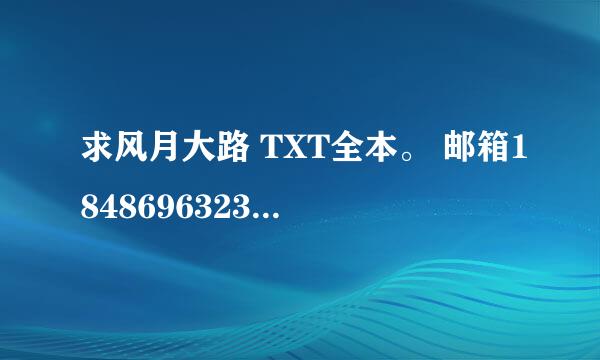 求风月大路 TXT全本。 邮箱1848696323...